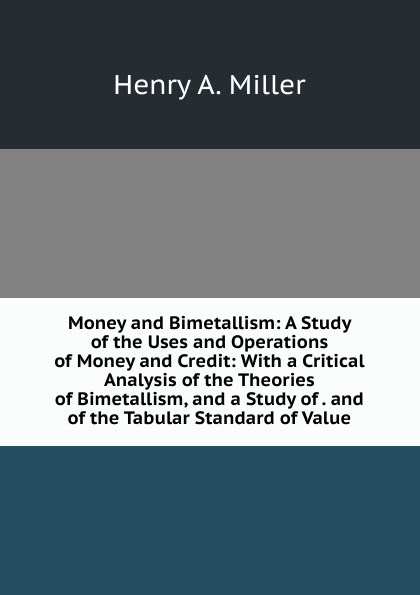 Henry A. Miller

Money and Bimetallism: A Study of the Uses and Operations of Money and Credit: With a Critical Analysis of the Theories of Bimetallism, and a Study of . and of the Tabular Standard of Value